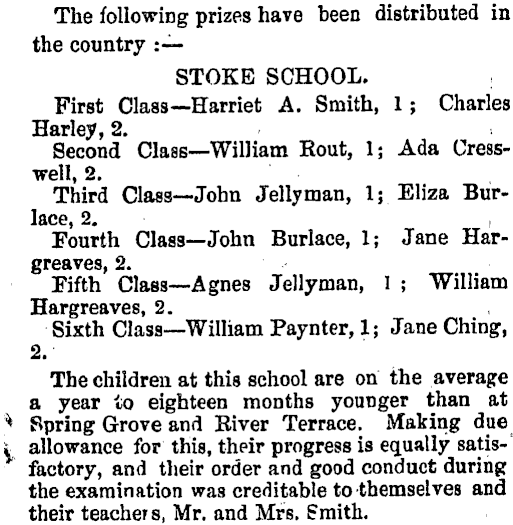 The following prizes have been distributed in the country :—

STOKE SCHOOL.

First Class—Harriet A. Smith, 1; Charles Harley, 2.

Second Class—William Rout, 1; Ada Cresswell, 2.

Third Class—John Jellyman, 1; Eliza Burlace, 2.

Fourth Class—John Burlace, 1; Jane Hargreaves, 2.

Fifth Class—Agnes Jellyman, 1; William Hargreaves, 2.

Sixth Class—William Paynter, 1; Jane Ching, 2.

The children at this school are on the average a year to eighteen months younger than at Spring Grove and River Terrace. Making due allowance for this, their progress is equally satisfactory, and their order and good conduct during the examination was creditable to themselves and their teachers, Mr. and Mrs. Smith.